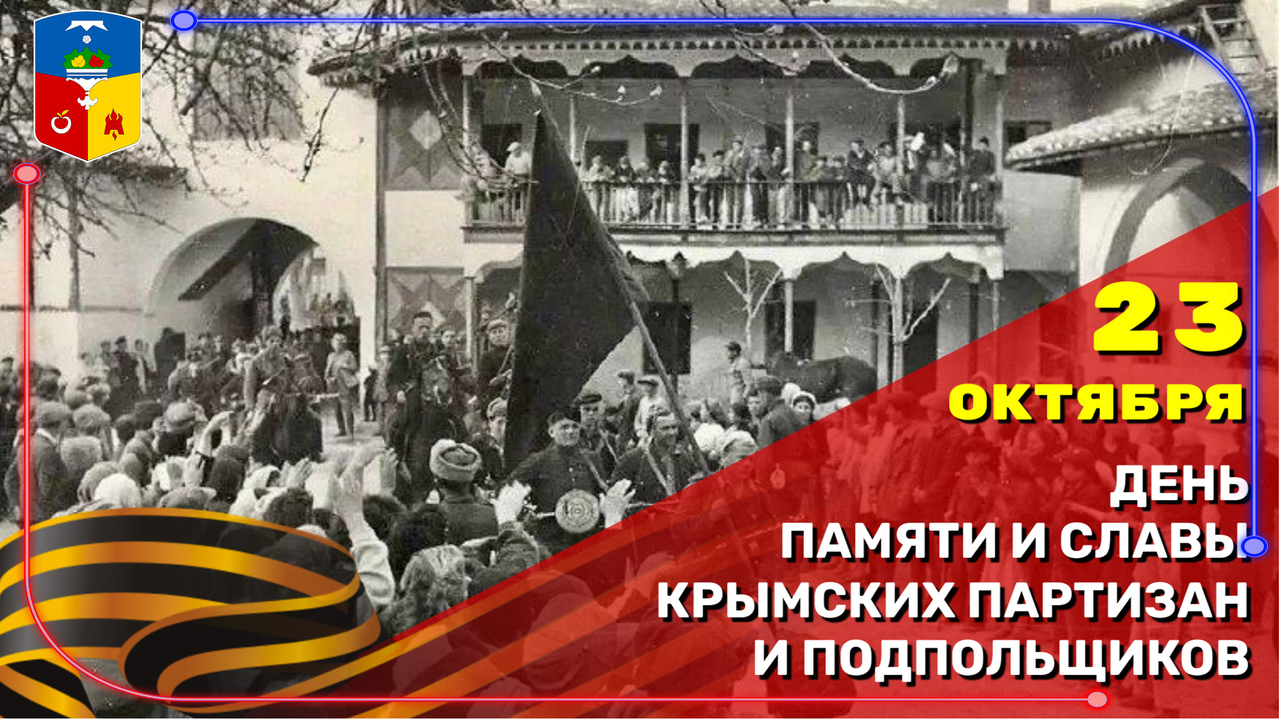 23
ОКТЯБРЯ

ДЕНЬ
ПАМЯТИ И СЛАВЫ
КРЫМСКИХ ПАРТИЗАН
И ПОДПОЛЬЩИКОВ